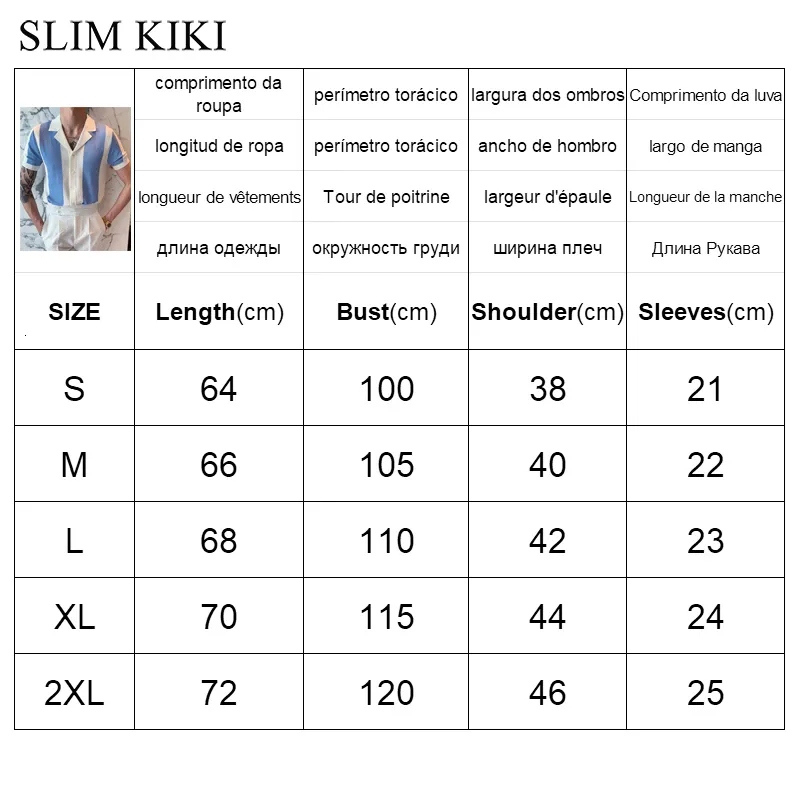 SLIM KIKI

| | comprimento da roupa | perímetro torácico | largura dos ombros | Comprimento da luva |
|---|---|---|---|---|
| | longitud de ropa | perímetro torácico | ancho de hombro | largo de manga |
| | longueur de vêtements | Tour de poitrine | largeur d'épaule | Longueur de la manche |
| | длина одежды | окружность груди | ширина плеч | Длина Рукава |
| SIZE | Length(cm) | Bust(cm) | Shoulder(cm) | Sleeves(cm) |
| S | 64 | 100 | 38 | 21 |
| M | 66 | 105 | 40 | 22 |
| L | 68 | 110 | 42 | 23 |
| XL | 70 | 115 | 44 | 24 |
| 2XL | 72 | 120 | 46 | 25 |